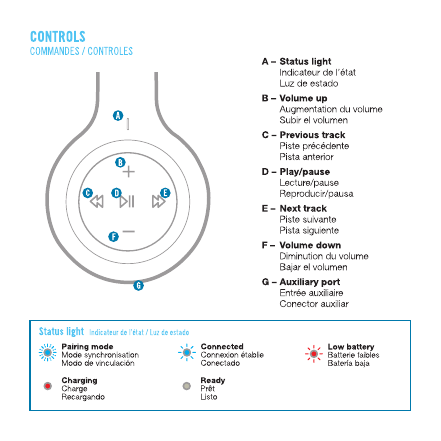 CONTROLS
COMMANDES / CONTROLES

A
B
C
D
E
F
G

A – Status light
Indicateur de l'état
Luz de estado

B – Volume up
Augmentation du volume
Subir el volumen

C – Previous track
Piste précédente
Pista anterior

D – Play/pause
Lecture/pause
Reproducir/pausa

E – Next track
Piste suivante
Pista siguiente

F – Volume down
Diminution du volume
Bajar el volumen

G – Auxiliary port
Entrée auxiliaire
Conector auxiliar

Status light Indicateur de l'état / Luz de estado

Pairing mode
Mode synchronisation
Modo de vinculación

Connected
Connexion établie
Conectado

Low battery
Batterie faibles
Batería baja

Charging
Charge
Recargando

Ready
Prêt
Listo